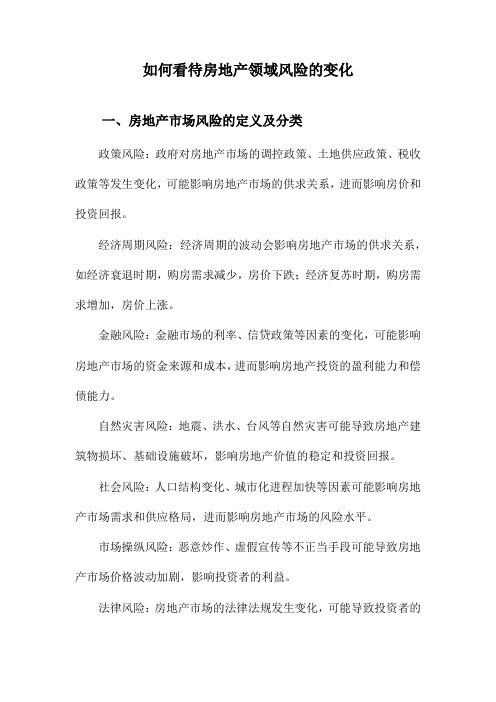 如何看待房地产领域风险的变化

一、房地产市场风险的定义及分类

政策风险：政府对房地产市场的调控政策、土地供应政策、税收政策等发生变化，可能影响房地产市场的供求关系，进而影响房价和投资回报。

经济周期风险：经济周期的波动会影响房地产市场的供求关系，如经济衰退时期，购房需求减少，房价下跌；经济复苏时期，购房需求增加，房价上涨。

金融风险：金融市场的利率、信贷政策等因素的变化，可能影响房地产市场的资金来源和成本，进而影响房地产投资的盈利能力和偿债能力。

自然灾害风险：地震、洪水、台风等自然灾害可能导致房地产建筑物损坏、基础设施破坏，影响房地产价值的稳定和投资回报。

社会风险：人口结构变化、城市化进程加快等因素可能影响房地产市场需求和供应格局，进而影响房地产市场的风险水平。

市场操纵风险：恶意炒作、虚假宣传等不正当手段可能导致房地产市场价格波动加剧，影响投资者的利益。

法律风险：房地产市场的法律法规发生变化，可能导致投资者的